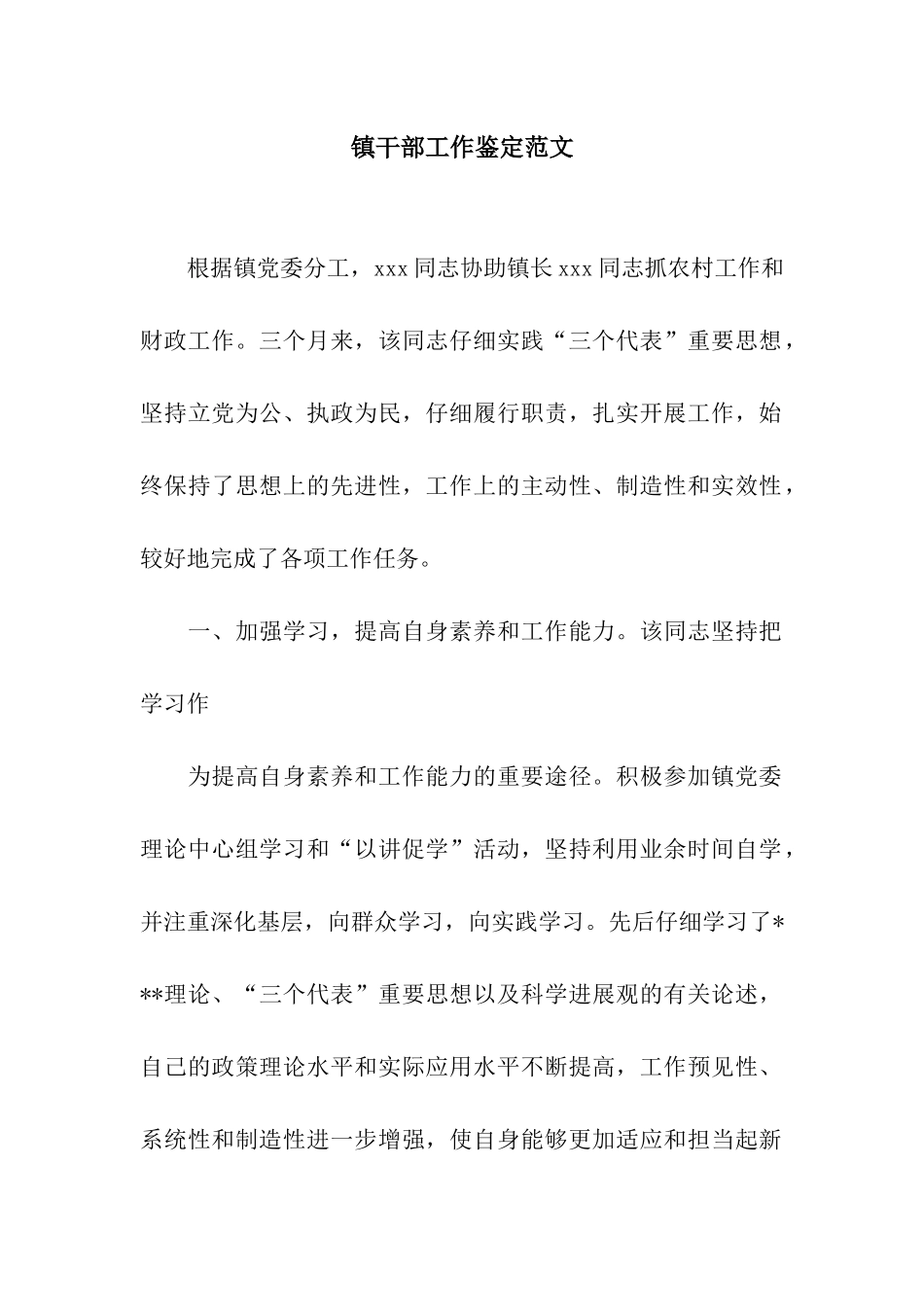 镇干部工作鉴定范文

根据镇党委分工，xxx 同志协助镇长 xxx 同志抓农村工作和财政工作。三个月来，该同志仔细实践“三个代表”重要思想，坚持立党为公、执政为民，仔细履行职责，扎实开展工作，始终保持了思想上的先进性，工作上的主动性、制造性和实效性，较好地完成了各项工作任务。

一、加强学习，提高自身素养和工作能力。该同志坚持把学习作

为提高自身素养和工作能力的重要途径。积极参加镇党委理论中心组学习和“以讲促学”活动，坚持利用业余时间自学，并注重深化基层，向群众学习，向实践学习。先后仔细学习了***理论、“三个代表”重要思想以及科学进展观的有关论述，自己的政策理论水平和实际应用水平不断提高，工作预见性、系统性和制造性进一步增强，使自身能够更加适应和担当起新